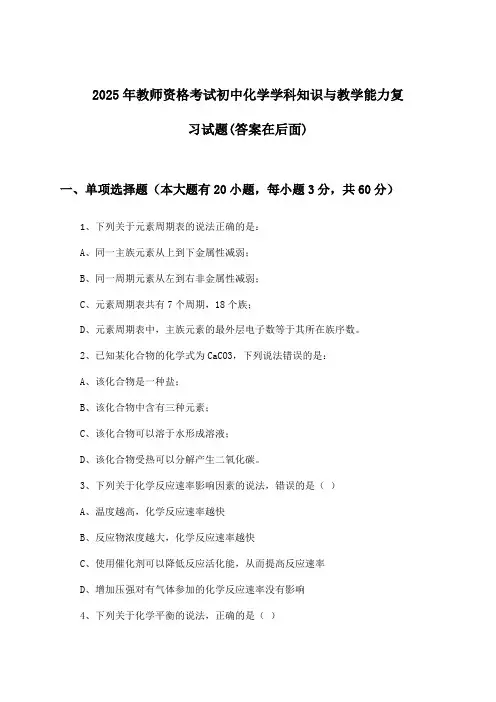 2025年教师资格考试初中化学学科知识与教学能力复习试题(答案在后面)

一、单项选择题（本大题有20小题，每小题3分，共60分）

1、下列关于元素周期表的说法正确的是：

A、同一主族元素从上到下金属性减弱；

B、同一周期元素从左到右非金属性减弱；

C、元素周期表共有7个周期，18个族；

D、元素周期表中，主族元素的最外层电子数等于其所在族序数。

2、已知某化合物的化学式为CaCO3，下列说法错误的是：

A、该化合物是一种盐；

B、该化合物中含有三种元素；

C、该化合物可以溶于水形成溶液；

D、该化合物受热可以分解产生二氧化碳。

3、下列关于化学反应速率影响因素的说法，错误的是（ ）

A、温度越高，化学反应速率越快

B、反应物浓度越大，化学反应速率越快

C、使用催化剂可以降低反应活化能，从而提高反应速率

D、增加压强对有气体参加的化学反应速率没有影响

4、下列关于化学平衡的说法，正确的是（ ）